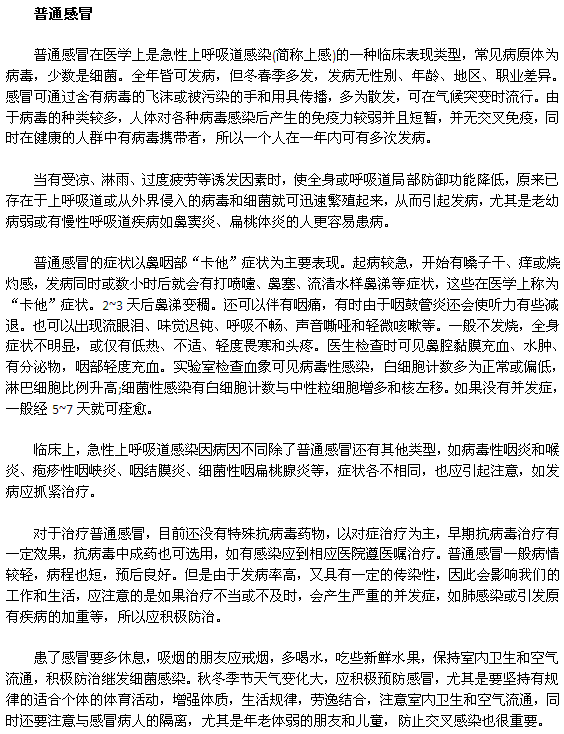 普通感冒

普通感冒在医学上是急性上呼吸道感染(简称上感)的一种临床表现类型，常见病原体为病毒，少数是细菌。全年皆可发病，但冬春季多发，发病无性别、年龄、地区、职业差异。感冒可通过含有病毒的飞沫或被污染的手和用具传播，多为散发，可在气候突变时流行。由于病毒的种类较多，人体对各种病毒感染后产生的免疫力较弱并且短暂，并无交叉免疫，同时在健康的人群中有病毒携带者，所以一个人在一年内可有多次发病。

当有受凉、淋雨、过度疲劳等诱发因素时，使全身或呼吸道局部防御功能降低，原来已存在于上呼吸道或从外界侵入的病毒和细菌就可迅速繁殖起来，从而引起发病，尤其是老幼病弱或有慢性呼吸道疾病如鼻窦炎、扁桃体炎的人更容易患病。

普通感冒的症状以鼻咽部“卡他”症状为主要表现。起病较急，开始有嗓子干、痒或烧灼感，发病同时或数小时后就会有打喷嚏、鼻塞、流清水样鼻涕等症状，这些在医学上称为“卡他”症状。2~3 天后鼻涕变稠。还可以伴有咽痛，有时由于咽鼓管炎还会使听力有些减退。也可以出现流眼泪、味觉迟钝、呼吸不畅、声音嘶哑和轻微咳嗽等。一般不发烧，全身症状不明显，或仅有低热、不适、轻度畏寒和头疼。医生检查时可见鼻腔黏膜充血、水肿、有分泌物，咽部轻度充血。实验室检查血象可见病毒性感染，白细胞计数多为正常或偏低，淋巴细胞比例升高;细菌性感染有白细胞计数与中性粒细胞增多和核左移。如果没有并发症，一般经 5~7 天就可痊愈。

临床上，急性上呼吸道感染因病因不同除了普通感冒还有其他类型，如病毒性咽炎和喉炎、疱疹性咽峡炎、咽结膜炎、细菌性咽扁桃腺炎等，症状各不相同，也应引起注意，如发病应抓紧治疗。

对于治疗普通感冒，目前还没有特殊抗病毒药物，以对症治疗为主，早期抗病毒治疗有一定效果，抗病毒中成药也可选用，如有感染应到相应医院遵医嘱治疗。普通感冒一般病情较轻，病程也短，预后良好。但是由于发病率高，又具有一定的传染性，因此会影响我们的工作和生活，应注意的是如果治疗不当或不及时，会产生严重的并发症，如肺感染或引发原有疾病的加重等，所以应积极防治。

患了感冒要多休息，吸烟的朋友应戒烟，多喝水，吃些新鲜水果，保持室内卫生和空气流通，积极防治继发细菌感染。秋冬季节天气变化大，应积极预防感冒，尤其是要坚持有规律的适合个体的体育活动，增强体质，生活规律，劳逸结合，注意室内卫生和空气流通，同时还要注意与感冒病人的隔离，尤其是年老体弱的朋友和儿童，防止交叉感染也很重要。